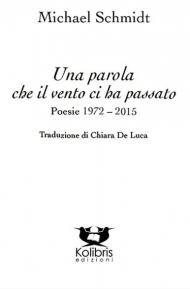 Michael Schmidt

Una parola
che il vento ci ha passato

Poesie 1972 – 2015

Traduzione di Chiara De Luca

Kolibris
edizioni